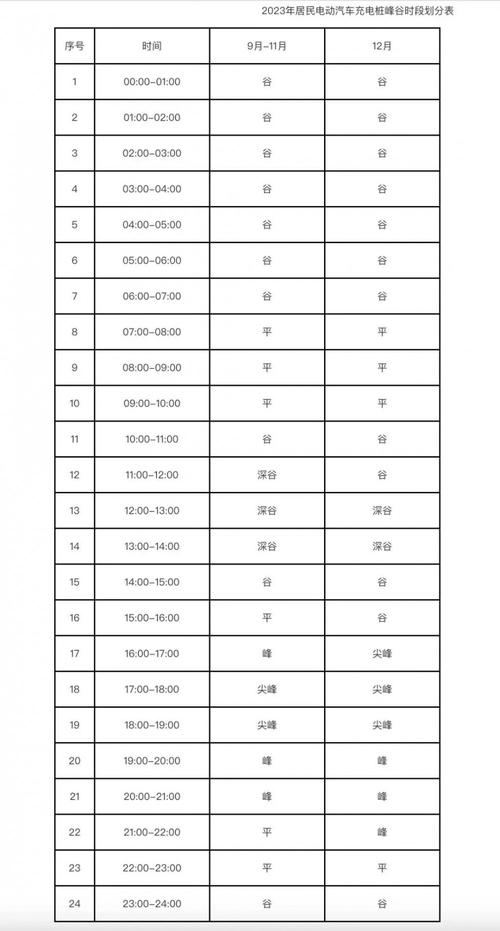 2023年居民电动汽车充电桩峰谷时段划分表

| 序号 | 时间 | 9月-11月 | 12月 |
|---|---|---|---|
| 1 | 00:00-01:00 | 谷 | 谷 |
| 2 | 01:00-02:00 | 谷 | 谷 |
| 3 | 02:00-03:00 | 谷 | 谷 |
| 4 | 03:00-04:00 | 谷 | 谷 |
| 5 | 04:00-05:00 | 谷 | 谷 |
| 6 | 05:00-06:00 | 谷 | 谷 |
| 7 | 06:00-07:00 | 谷 | 谷 |
| 8 | 07:00-08:00 | 平 | 平 |
| 9 | 08:00-09:00 | 平 | 平 |
| 10 | 09:00-10:00 | 平 | 平 |
| 11 | 10:00-11:00 | 谷 | 谷 |
| 12 | 11:00-12:00 | 深谷 | 谷 |
| 13 | 12:00-13:00 | 深谷 | 深谷 |
| 14 | 13:00-14:00 | 深谷 | 深谷 |
| 15 | 14:00-15:00 | 谷 | 谷 |
| 16 | 15:00-16:00 | 平 | 谷 |
| 17 | 16:00-17:00 | 峰 | 尖峰 |
| 18 | 17:00-18:00 | 尖峰 | 尖峰 |
| 19 | 18:00-19:00 | 尖峰 | 尖峰 |
| 20 | 19:00-20:00 | 峰 | 峰 |
| 21 | 20:00-21:00 | 峰 | 峰 |
| 22 | 21:00-22:00 | 平 | 峰 |
| 23 | 22:00-23:00 | 平 | 平 |
| 24 | 23:00-24:00 | 谷 | 谷 |